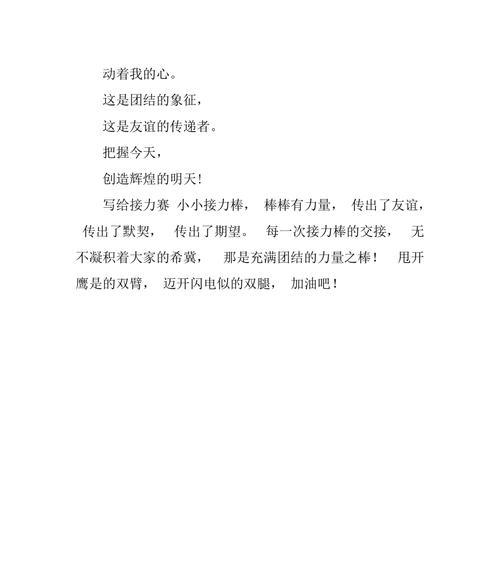 动着我的心。

这是团结的象征，

这是友谊的传递者。

把握今天，

创造辉煌的明天！

写给接力赛 小小接力棒， 棒棒有力量， 传出了友谊， 传出了默契， 传出了期望。 每一次接力棒的交接， 无不凝积着大家的希冀， 那是充满团结的力量之棒！ 甩开鹰是的双臂， 迈开闪电似的双腿， 加油吧！